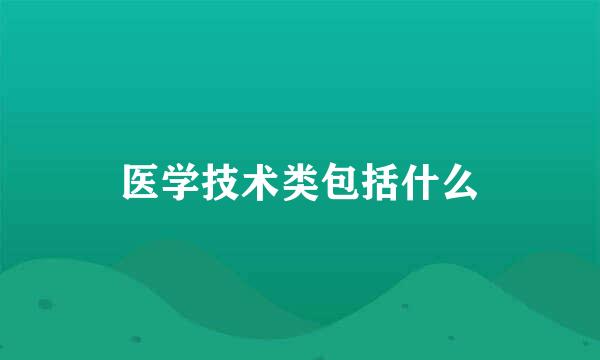 医学技术类包括什么